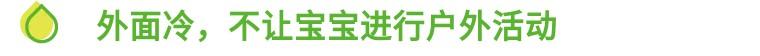 外面冷，不让宝宝进行户外活动